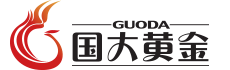 GUODA
国大黄金